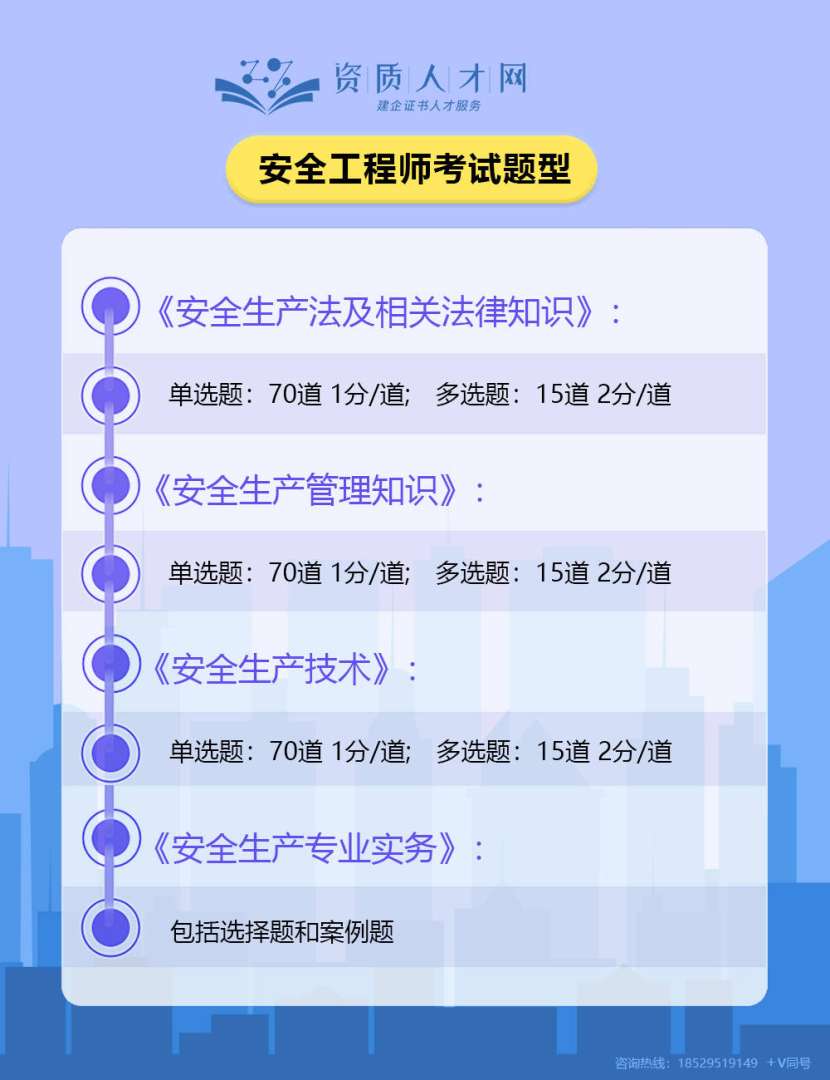 资质人才网
建企证书人才服务

安全工程师考试题型

《安全生产法及相关法律知识》：

单选题：70道 1分/道; 多选题：15道 2分/道

《安全生产管理知识》：

单选题：70道 1分/道; 多选题：15道 2分/道

《安全生产技术》：

单选题：70道 1分/道; 多选题：15道 2分/道

《安全生产专业实务》：

包括选择题和案例题

咨询热线：18529519149 +V同号